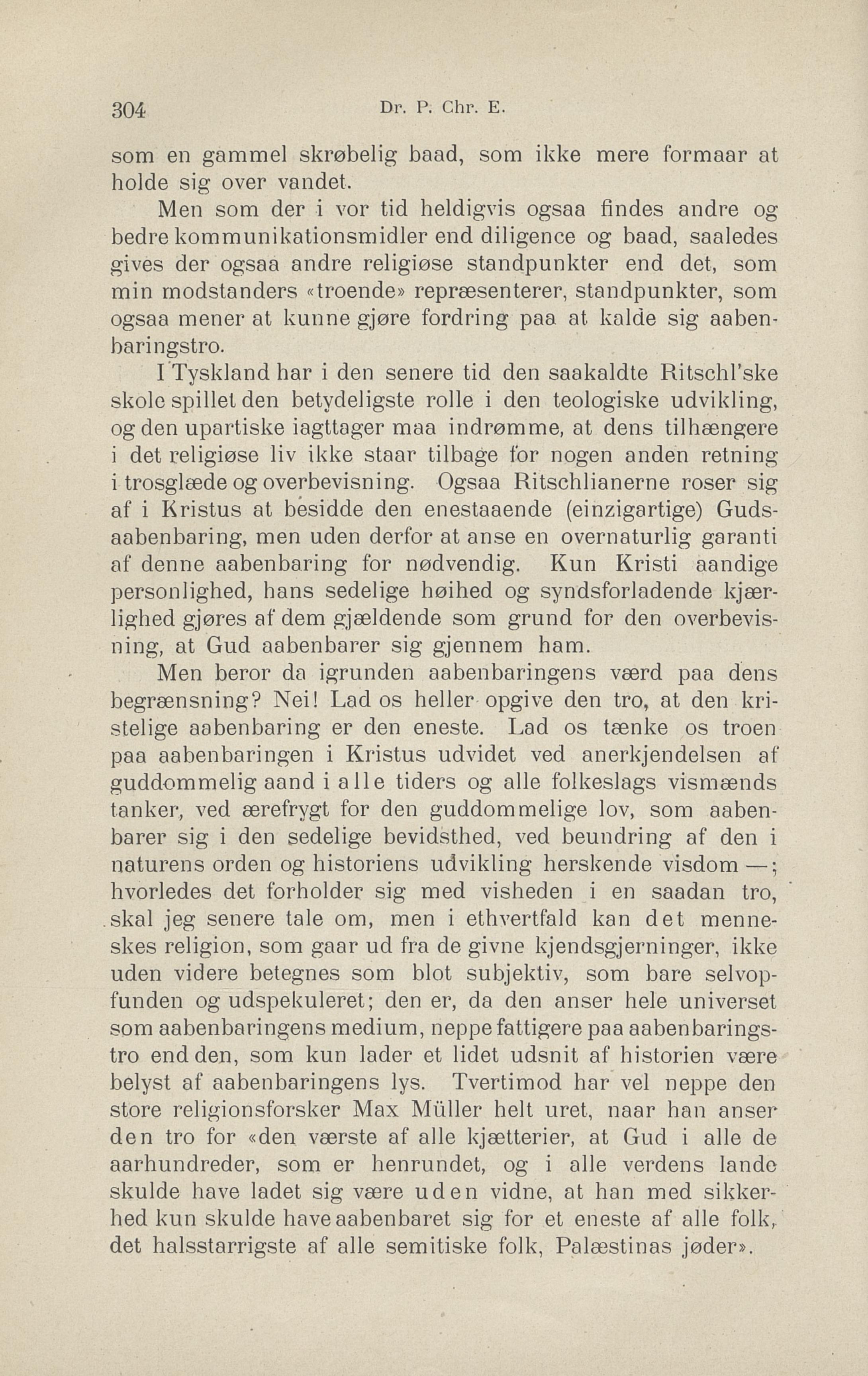 304 Dr. P. Chr. E.

som en gammel skrøbelig baad, som ikke mere formaar at holde sig over vandet.

Men som der i vor tid heldigvis ogsaa findes andre og bedre kommunikationsmidler end diligence og baad, saaledes gives der ogsaa andre religiøse standpunkter end det, som min modstanders «troende» repræsenterer, standpunkter, som ogsaa mener at kunne gjøre fordring paa at kalde sig aabenbaringstro.

I Tyskland har i den senere tid den saakaldte Ritschl'ske skole spillet den betydeligste rolle i den teologiske udvikling, og den upartiske iagttager maa indrømme, at dens tilhængere i det religiøse liv ikke staar tilbage for nogen anden retning i trosglæde og overbevisning. Ogsaa Ritschlianerne roser sig af i Kristus at besidde den enestaaende (einzigartige) Gudsaabenbaring, men uden derfor at anse en overnaturlig garanti af denne aabenbaring for nødvendig. Kun Kristi aandige personlighed, hans sedelige høihed og syndsforladende kjærlighed gjøres af dem gjældende som grund for den overbevisning, at Gud aabenbarer sig gjennem ham.

Men beror da igrunden aabenbaringens værd paa dens begrænsning? Nei! Lad os heller opgive den tro, at den kristelige aabenbaring er den eneste. Lad os tænke os troen paa aabenbaringen i Kristus udvidet ved anerkjendelsen af guddommelig aand i alle tiders og alle folkeslags vismænds tanker, ved ærefrygt for den guddommelige lov, som aabenbarer sig i den sedelige bevidsthed, ved beundring af den i naturens orden og historiens udvikling herskende visdom —; hvorledes det forholder sig med visheden i en saadan tro, skal jeg senere tale om, men i ethvertfald kan det menneskes religion, som gaar ud fra de givne kjendsgjerninger, ikke uden videre betegnes som blot subjektiv, som bare selvopfunden og udspekuleret; den er, da den anser hele universet som aabenbaringens medium, neppe fattigere paa aabenbaringstro end den, som kun lader et lidet udsnit af historien være belyst af aabenbaringens lys. Tvertimod har vel neppe den store religionsforsker Max Müller helt uret, naar han anser den tro for «den værste af alle kjætterier, at Gud i alle de aarhundreder, som er henrundet, og i alle verdens lande skulde have ladet sig være uden vidne, at han med sikkerhed kun skulde have aabenbaret sig for et eneste af alle folk, det halsstarrigste af alle semitiske folk, Palæstinas jøder».